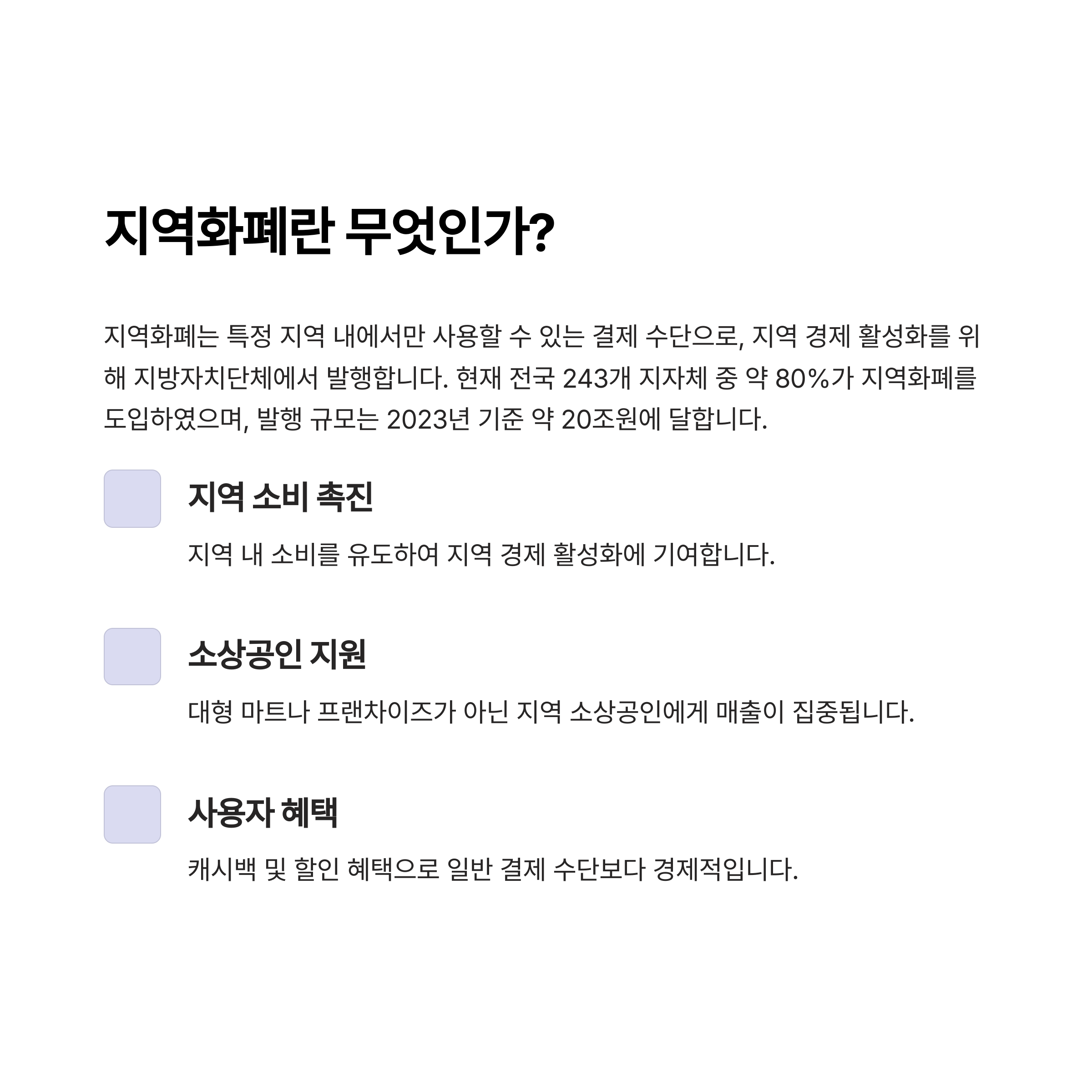 지역화폐란 무엇인가?

지역화폐는 특정 지역 내에서만 사용할 수 있는 결제 수단으로, 지역 경제 활성화를 위해 지방자치단체에서 발행합니다. 현재 전국 243개 지자체 중 약 80%가 지역화폐를 도입하였으며, 발행 규모는 2023년 기준 약 20조원에 달합니다.

지역 소비 촉진

지역 내 소비를 유도하여 지역 경제 활성화에 기여합니다.

소상공인 지원

대형 마트나 프랜차이즈가 아닌 지역 소상공인에게 매출이 집중됩니다.

사용자 혜택

캐시백 및 할인 혜택으로 일반 결제 수단보다 경제적입니다.